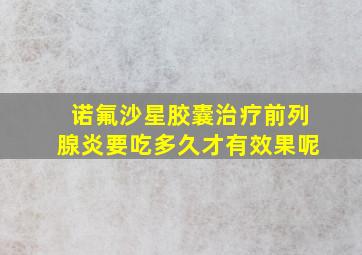 诺氟沙星胶囊治疗前列腺炎要吃多久才有效果呢